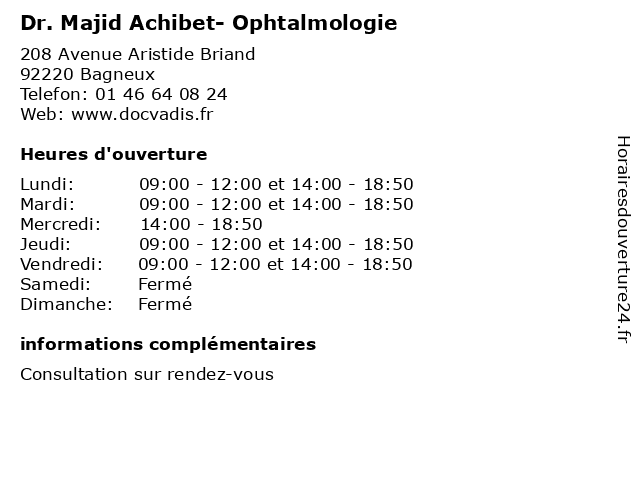 Dr. Majid Achibet- Ophtalmologie

208 Avenue Aristide Briand
92220 Bagneux
Telefon: 01 46 64 08 24
Web: www.docvadis.fr

Heures d'ouverture

| | |
|---|---|
| Lundi: | 09:00 - 12:00 et 14:00 - 18:50 |
| Mardi: | 09:00 - 12:00 et 14:00 - 18:50 |
| Mercredi: | 14:00 - 18:50 |
| Jeudi: | 09:00 - 12:00 et 14:00 - 18:50 |
| Vendredi: | 09:00 - 12:00 et 14:00 - 18:50 |
| Samedi: | Fermé |
| Dimanche: | Fermé |

informations complémentaires

Consultation sur rendez-vous

Horairesdouverture24.fr